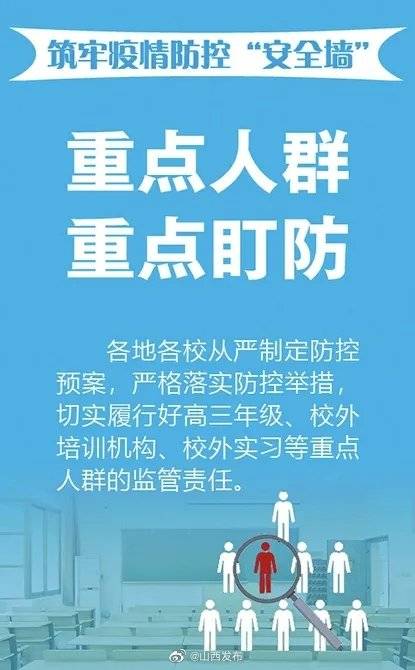 筑牢疫情防控“安全墙”

重点人群
重点盯防

各地各校从严制定防控预案，严格落实防控举措，切实履行好高三年级、校外培训机构、校外实习等重点人群的监管责任。

@山西发布